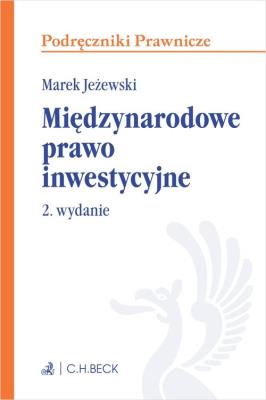 Podręczniki Prawnicze

Marek Jeżewski

Międzynarodowe prawo inwestycyjne

2. wydanie

C.H.BECK